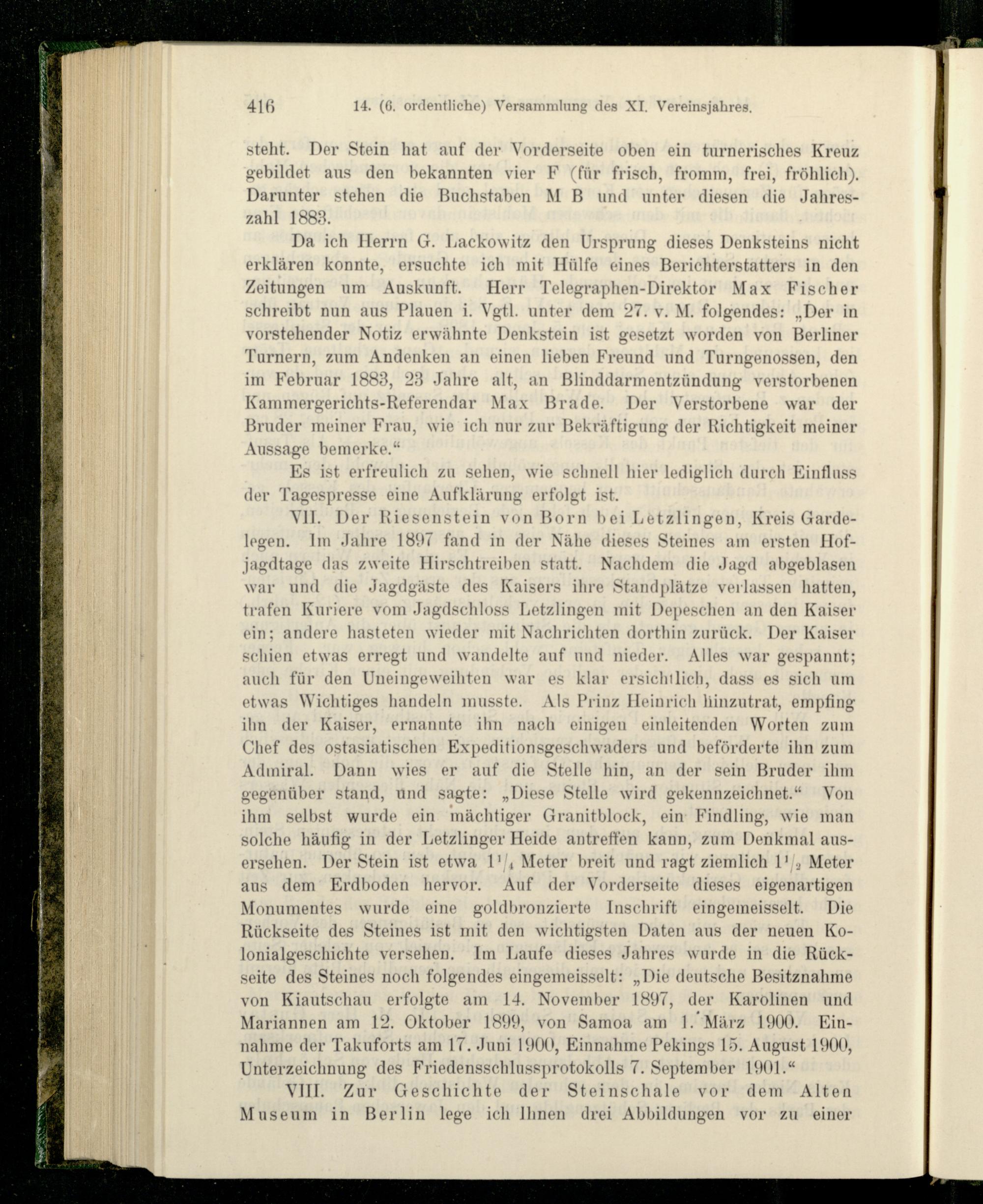 416 14. (6. ordentliche) Versammlung des XI. Vereinsjahres.

steht. Der Stein hat auf der Vorderseite oben ein turnerisches Kreuz gebildet aus den bekannten vier F (für frisch, fromm, frei, fröhlich). Darunter stehen die Buchstaben M B und unter diesen die Jahreszahl 1883.

Da ich Herrn G. Lackowitz den Ursprung dieses Denksteins nicht erklären konnte, ersuchte ich mit Hülfe eines Berichterstatters in den Zeitungen um Auskunft. Herr Telegraphen-Direktor Max Fischer schreibt nun aus Plauen i. Vgtl. unter dem 27. v. M. folgendes: „Der in vorstehender Notiz erwähnte Denkstein ist gesetzt worden von Berliner Turnern, zum Andenken an einen lieben Freund und Turngenossen, den im Februar 1883, 23 Jahre alt, an Blinddarmentzündung verstorbenen Kammergerichts-Referendar Max Brade. Der Verstorbene war der Bruder meiner Frau, wie ich nur zur Bekräftigung der Richtigkeit meiner Aussage bemerke.“

Es ist erfreulich zu sehen, wie schnell hier lediglich durch Einfluss der Tagespresse eine Aufklärung erfolgt ist.

VII. Der Riesenstein von Born bei Letzlingen, Kreis Gardelegen. Im Jahre 1897 fand in der Nähe dieses Steines am ersten Hofjagdtage das zweite Hirschtreiben statt. Nachdem die Jagd abgeblasen war und die Jagdgäste des Kaisers ihre Standplätze verlassen hatten, trafen Kuriere vom Jagdschloss Letzlingen mit Depeschen an den Kaiser ein; andere hasteten wieder mit Nachrichten dorthin zurück. Der Kaiser schien etwas erregt und wandelte auf und nieder. Alles war gespannt; auch für den Uneingeweihten war es klar ersichtlich, dass es sich um etwas Wichtiges handeln musste. Als Prinz Heinrich hinzutrat, empfing ihn der Kaiser, ernannte ihn nach einigen einleitenden Worten zum Chef des ostasiatischen Expeditionsgeschwaders und beförderte ihn zum Admiral. Dann wies er auf die Stelle hin, an der sein Bruder ihm gegenüber stand, und sagte: „Diese Stelle wird gekennzeichnet.“ Von ihm selbst wurde ein mächtiger Granitblock, ein Findling, wie man solche häufig in der Letzlinger Heide antreffen kann, zum Denkmal ausersehen. Der Stein ist etwa $1\frac{1}{4}$ Meter breit und ragt ziemlich $1\frac{1}{2}$ Meter aus dem Erdboden hervor. Auf der Vorderseite dieses eigenartigen Monumentes wurde eine goldbronzierte Inschrift eingemeisselt. Die Rückseite des Steines ist mit den wichtigsten Daten aus der neuen Kolonialgeschichte versehen. Im Laufe dieses Jahres wurde in die Rückseite des Steines noch folgendes eingemeisselt: „Die deutsche Besitznahme von Kiautschau erfolgte am 14. November 1897, der Karolinen und Mariannen am 12. Oktober 1899, von Samoa am 1. März 1900. Einnahme der Takuforts am 17. Juni 1900, Einnahme Pekings 15. August 1900, Unterzeichnung des Friedensschlussprotokolls 7. September 1901.“

VIII. Zur Geschichte der Steinschale vor dem Alten Museum in Berlin lege ich Ihnen drei Abbildungen vor zu einer